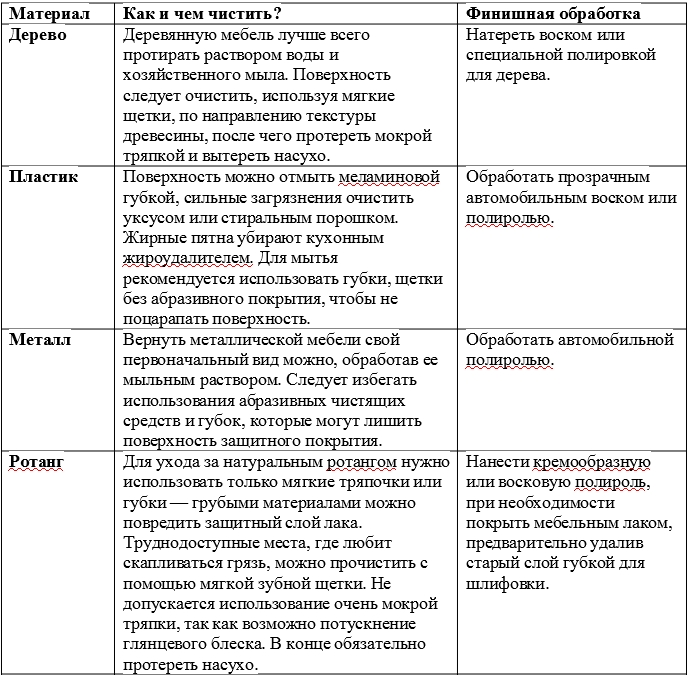 | Материал | Как и чем чистить? | Финишная обработка |
|---|---|---|
| Дерево | Деревянную мебель лучше всего протирать раствором воды и хозяйственного мыла. Поверхность следует очистить, используя мягкие щетки, по направлению текстуры древесины, после чего протереть мокрой тряпкой и вытереть насухо. | Натереть воском или специальной полировкой для дерева. |
| Пластик | Поверхность можно отмыть меламиновой губкой, сильные загрязнения очистить уксусом или стиральным порошком. Жирные пятна убирают кухонным жироудалителем. Для мытья рекомендуется использовать губки, щетки без абразивного покрытия, чтобы не поцарапать поверхность. | Обработать прозрачным автомобильным воском или полиролью. |
| Металл | Вернуть металлической мебели свой первоначальный вид можно, обработав ее мыльным раствором. Следует избегать использования абразивных чистящих средств и губок, которые могут лишить поверхность защитного покрытия. | Обработать автомобильной полиролью. |
| Ротанг | Для ухода за натуральным ротангом нужно использовать только мягкие тряпочки или губки — грубыми материалами можно повредить защитный слой лака. Труднодоступные места, где любит скапливаться грязь, можно прочистить с помощью мягкой зубной щетки. Не допускается использование очень мокрой тряпки, так как возможно потускнение глянцевого блеска. В конце обязательно протереть насухо. | Нанести кремообразную или восковую полироль, при необходимости покрыть мебельным лаком, предварительно удалив старый слой губкой для шлифовки. |